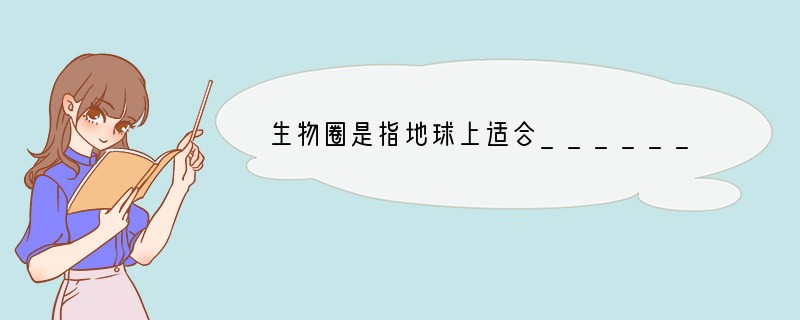 生物圈是指地球上适合______